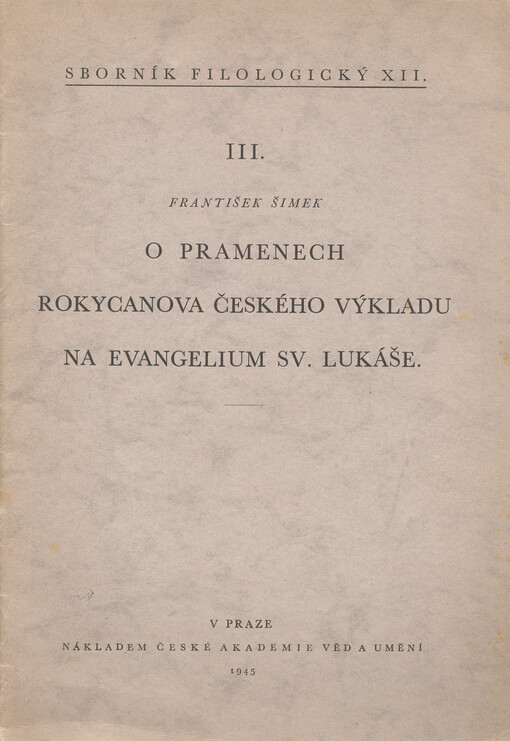 SBORNÍK FILOLOGICKÝ XII.

III.

FRANTIŠEK ŠIMEK

O PRAMENECH ROKYCANOVA ČESKÉHO VÝKLADU NA EVANGELIUM SV. LUKÁŠE.

V PRAZE
NÁKLADEM ČESKÉ AKADEMIE VĚD A UMĚNÍ
1945